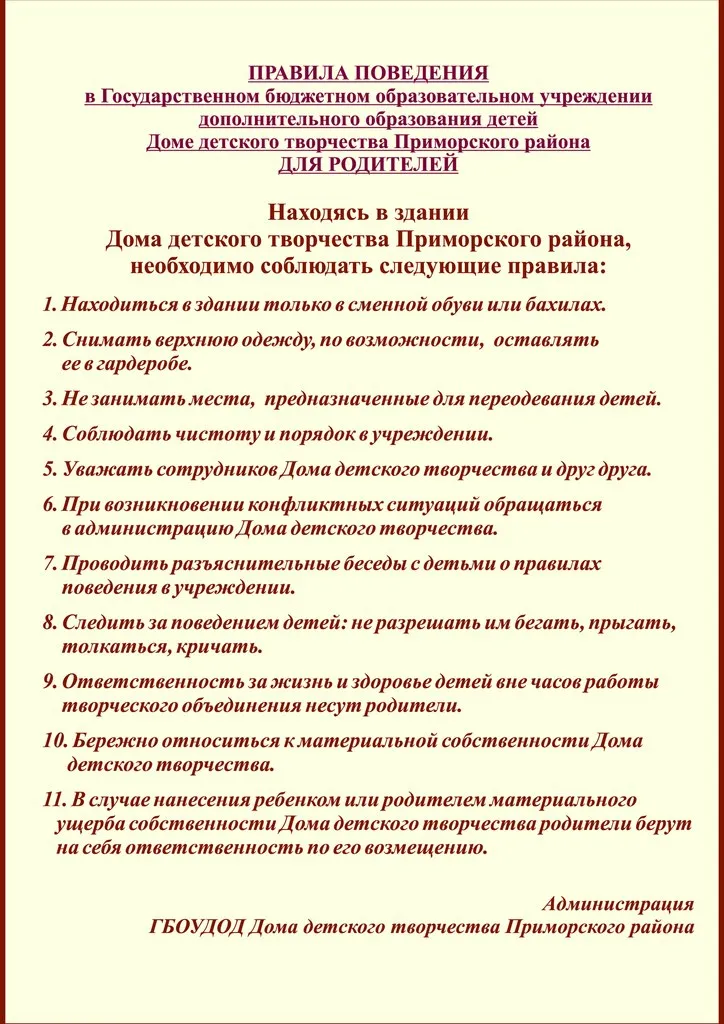 ПРАВИЛА ПОВЕДЕНИЯ
в Государственном бюджетном образовательном учреждении дополнительного образования детей
Доме детского творчества Приморского района
ДЛЯ РОДИТЕЛЕЙ

Находясь в здании
Дома детского творчества Приморского района,
необходимо соблюдать следующие правила:

1. Находиться в здании только в сменной обуви или бахилах.

2. Снимать верхнюю одежду, по возможности, оставлять ее в гардеробе.

3. Не занимать места, предназначенные для переодевания детей.

4. Соблюдать чистоту и порядок в учреждении.

5. Уважать сотрудников Дома детского творчества и друг друга.

6. При возникновении конфликтных ситуаций обращаться в администрацию Дома детского творчества.

7. Проводить разъяснительные беседы с детьми о правилах поведения в учреждении.

8. Следить за поведением детей: не разрешать им бегать, прыгать, толкаться, кричать.

9. Ответственность за жизнь и здоровье детей вне часов работы творческого объединения несут родители.

10. Бережно относиться к материальной собственности Дома детского творчества.

11. В случае нанесения ребенком или родителем материального ущерба собственности Дома детского творчества родители берут на себя ответственность по его возмещению.

Администрация
ГБОУДОД Дома детского творчества Приморского района